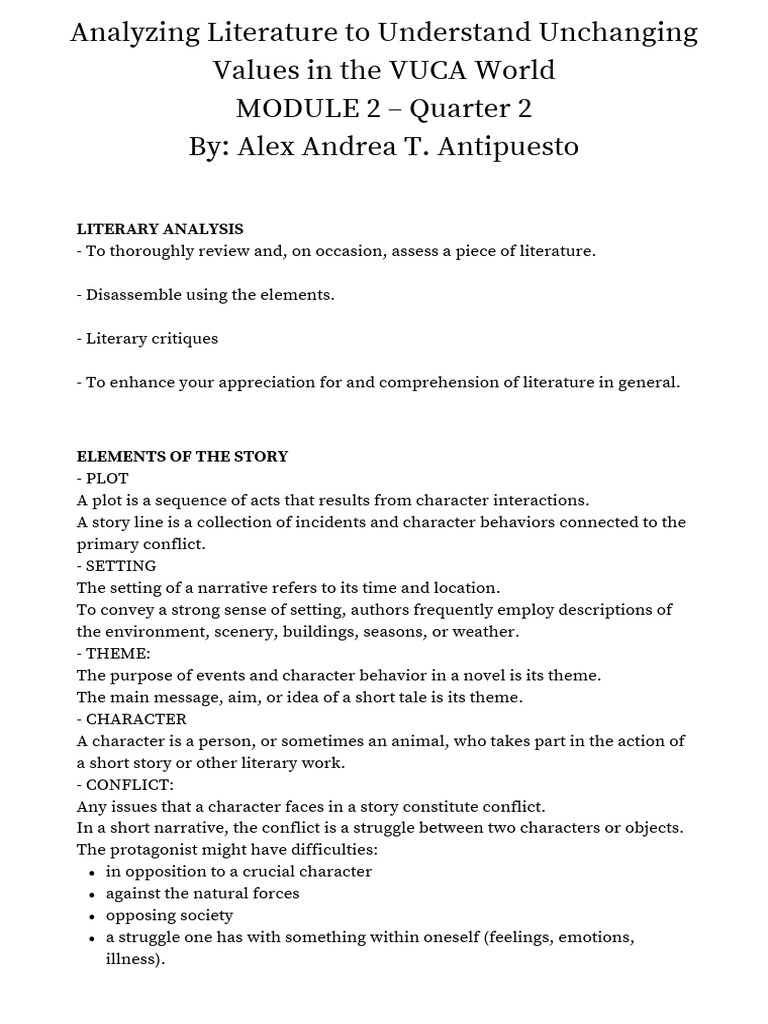 Analyzing Literature to Understand Unchanging Values in the VUCA World
MODULE 2 – Quarter 2
By: Alex Andrea T. Antipuesto

LITERARY ANALYSIS
- To thoroughly review and, on occasion, assess a piece of literature.

- Disassemble using the elements.

- Literary critiques

- To enhance your appreciation for and comprehension of literature in general.

ELEMENTS OF THE STORY
- PLOT
A plot is a sequence of acts that results from character interactions.
A story line is a collection of incidents and character behaviors connected to the primary conflict.
- SETTING
The setting of a narrative refers to its time and location.
To convey a strong sense of setting, authors frequently employ descriptions of the environment, scenery, buildings, seasons, or weather.
- THEME:
The purpose of events and character behavior in a novel is its theme.
The main message, aim, or idea of a short tale is its theme.
- CHARACTER
A character is a person, or sometimes an animal, who takes part in the action of a short story or other literary work.
- CONFLICT:
Any issues that a character faces in a story constitute conflict.
In a short narrative, the conflict is a struggle between two characters or objects.
The protagonist might have difficulties:
• in opposition to a crucial character
• against the natural forces
• opposing society
• a struggle one has with something within oneself (feelings, emotions, illness).